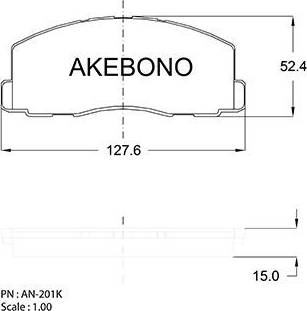 AKEBONO

52.4

127.6

15.0

PN : AN-201K
Scale : 1.00